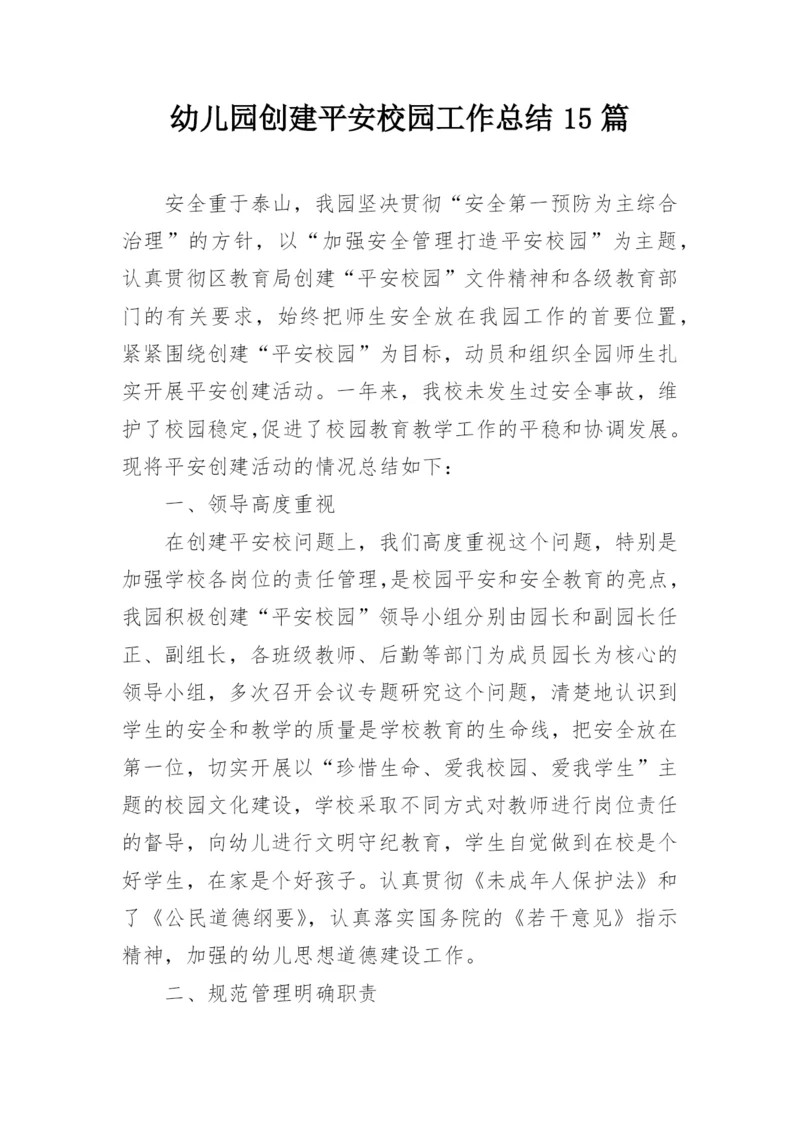 幼儿园创建平安校园工作总结 15 篇

安全重于泰山，我园坚决贯彻“安全第一预防为主综合治理”的方针，以“加强安全管理打造平安校园”为主题，认真贯彻区教育局创建“平安校园”文件精神和各级教育部门的有关要求，始终把师生安全放在我园工作的首要位置，紧紧围绕创建“平安校园”为目标，动员和组织全园师生扎实开展平安创建活动。一年来，我校未发生过安全事故，维护了校园稳定,促进了校园教育教学工作的平稳和协调发展。现将平安创建活动的情况总结如下：

一、领导高度重视

在创建平安校问题上，我们高度重视这个问题，特别是加强学校各岗位的责任管理,是校园平安和安全教育的亮点，我园积极创建“平安校园”领导小组分别由园长和副园长任正、副组长，各班级教师、后勤等部门为成员园长为核心的领导小组，多次召开会议专题研究这个问题，清楚地认识到学生的安全和教学的质量是学校教育的生命线，把安全放在第一位，切实开展以“珍惜生命、爱我校园、爱我学生”主题的校园文化建设，学校采取不同方式对教师进行岗位责任的督导，向幼儿进行文明守纪教育，学生自觉做到在校是个好学生，在家是个好孩子。认真贯彻《未成年人保护法》和了《公民道德纲要》，认真落实国务院的《若干意见》指示精神，加强的幼儿思想道德建设工作。

二、规范管理明确职责